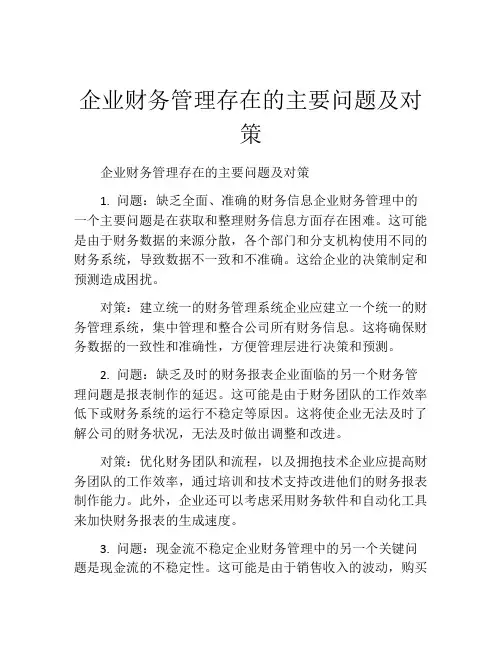 企业财务管理存在的主要问题及对策

企业财务管理存在的主要问题及对策

1. 问题：缺乏全面、准确的财务信息企业财务管理中的一个主要问题是在获取和整理财务信息方面存在困难。这可能是由于财务数据的来源分散，各个部门和分支机构使用不同的财务系统，导致数据不一致和不准确。这给企业的决策制定和预测造成困扰。

对策：建立统一的财务管理系统企业应建立一个统一的财务管理系统，集中管理和整合公司所有财务信息。这将确保财务数据的一致性和准确性，方便管理层进行决策和预测。

2. 问题：缺乏及时的财务报表企业面临的另一个财务管理问题是报表制作的延迟。这可能是由于财务团队的工作效率低下或财务系统的运行不稳定等原因。这将使企业无法及时了解公司的财务状况，无法及时做出调整和改进。

对策：优化财务团队和流程，以及拥抱技术企业应提高财务团队的工作效率，通过培训和技术支持改进他们的财务报表制作能力。此外，企业还可以考虑采用财务软件和自动化工具来加快财务报表的生成速度。

3. 问题：现金流不稳定企业财务管理中的另一个关键问题是现金流的不稳定性。这可能是由于销售收入的波动，购买